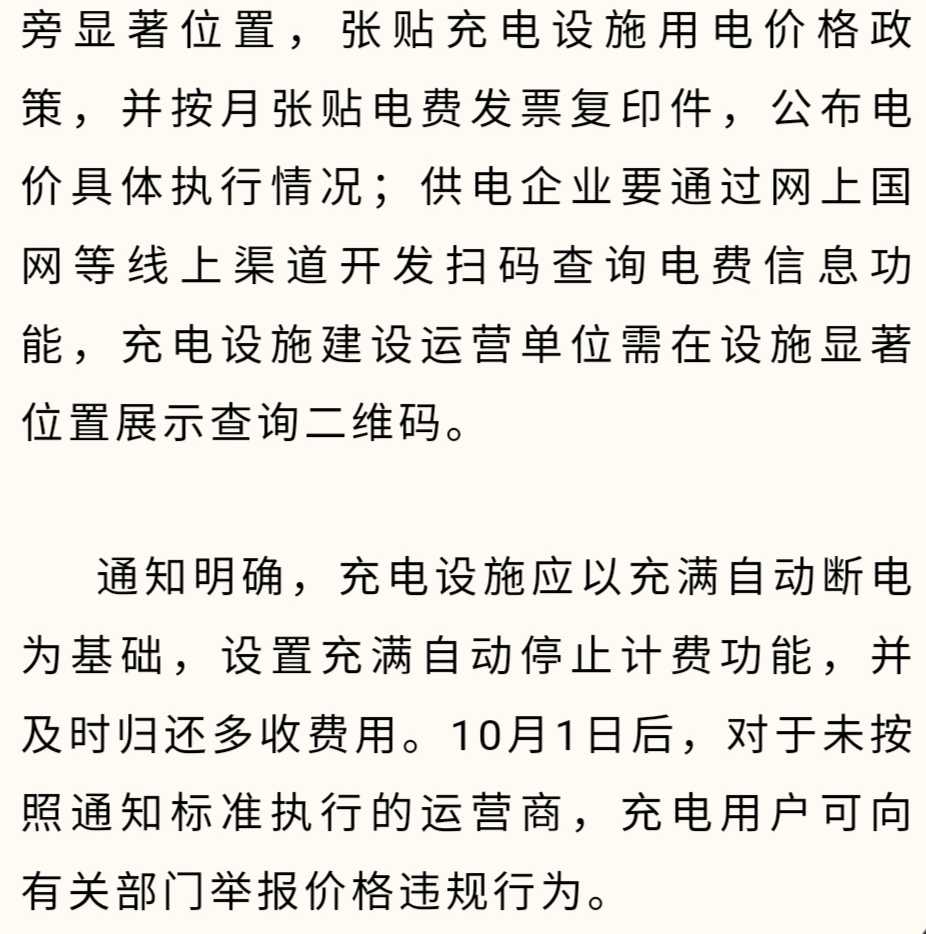 旁显著位置，张贴充电设施用电价格政策，并按月张贴电费发票复印件，公布电价具体执行情况；供电企业要通过网上国网等线上渠道开发扫码查询电费信息功能，充电设施建设运营单位需在设施显著位置展示查询二维码。

通知明确，充电设施应以充满自动断电为基础，设置充满自动停止计费功能，并及时归还多收费用。10月1日后，对于未按照通知标准执行的运营商，充电用户可向有关部门举报价格违规行为。